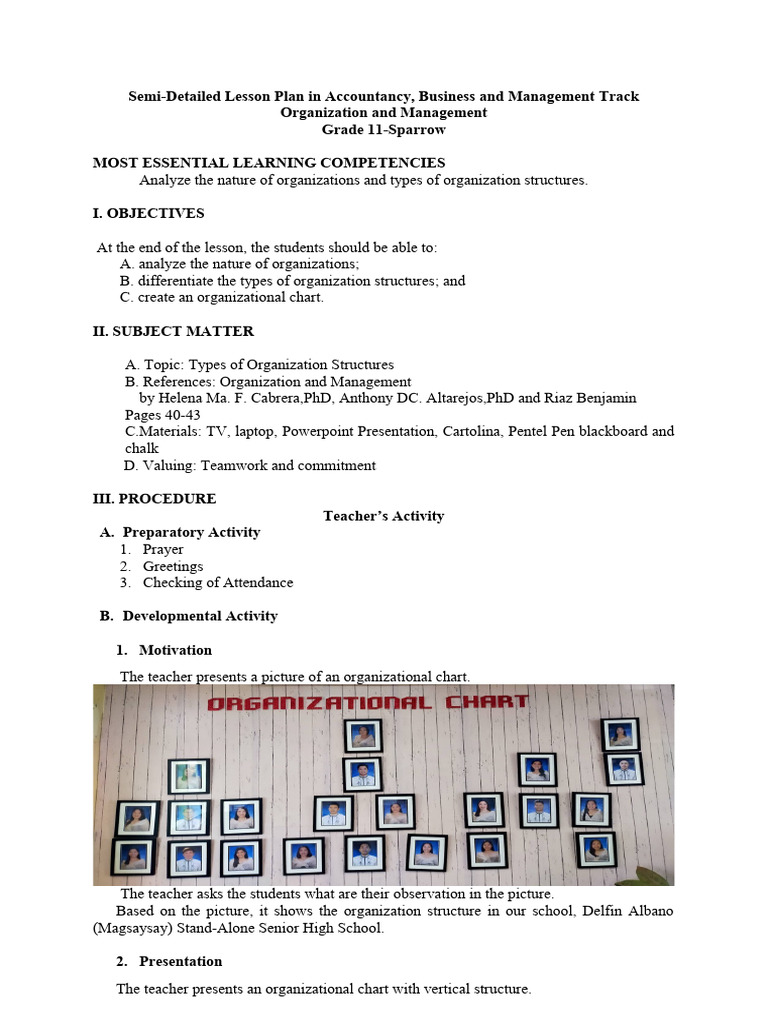 Semi-Detailed Lesson Plan in Accountancy, Business and Management Track
Organization and Management
Grade 11-Sparrow

MOST ESSENTIAL LEARNING COMPETENCIES
Analyze the nature of organizations and types of organization structures.

I. OBJECTIVES

At the end of the lesson, the students should be able to:
A. analyze the nature of organizations;
B. differentiate the types of organization structures; and
C. create an organizational chart.

II. SUBJECT MATTER

A. Topic: Types of Organization Structures
B. References: Organization and Management
by Helena Ma. F. Cabrera,PhD, Anthony DC. Altarejos,PhD and Riaz Benjamin
Pages 40-43
C.Materials: TV, laptop, Powerpoint Presentation, Cartolina, Pentel Pen blackboard and chalk
D. Valuing: Teamwork and commitment

III. PROCEDURE
Teacher's Activity
A. Preparatory Activity
1. Prayer
2. Greetings
3. Checking of Attendance

B. Developmental Activity

1. Motivation

The teacher presents a picture of an organizational chart.

ORGANIZATIONAL CHART

The teacher asks the students what are their observation in the picture.
Based on the picture, it shows the organization structure in our school, Delfin Albano (Magsaysay) Stand-Alone Senior High School.

2. Presentation

The teacher presents an organizational chart with vertical structure.